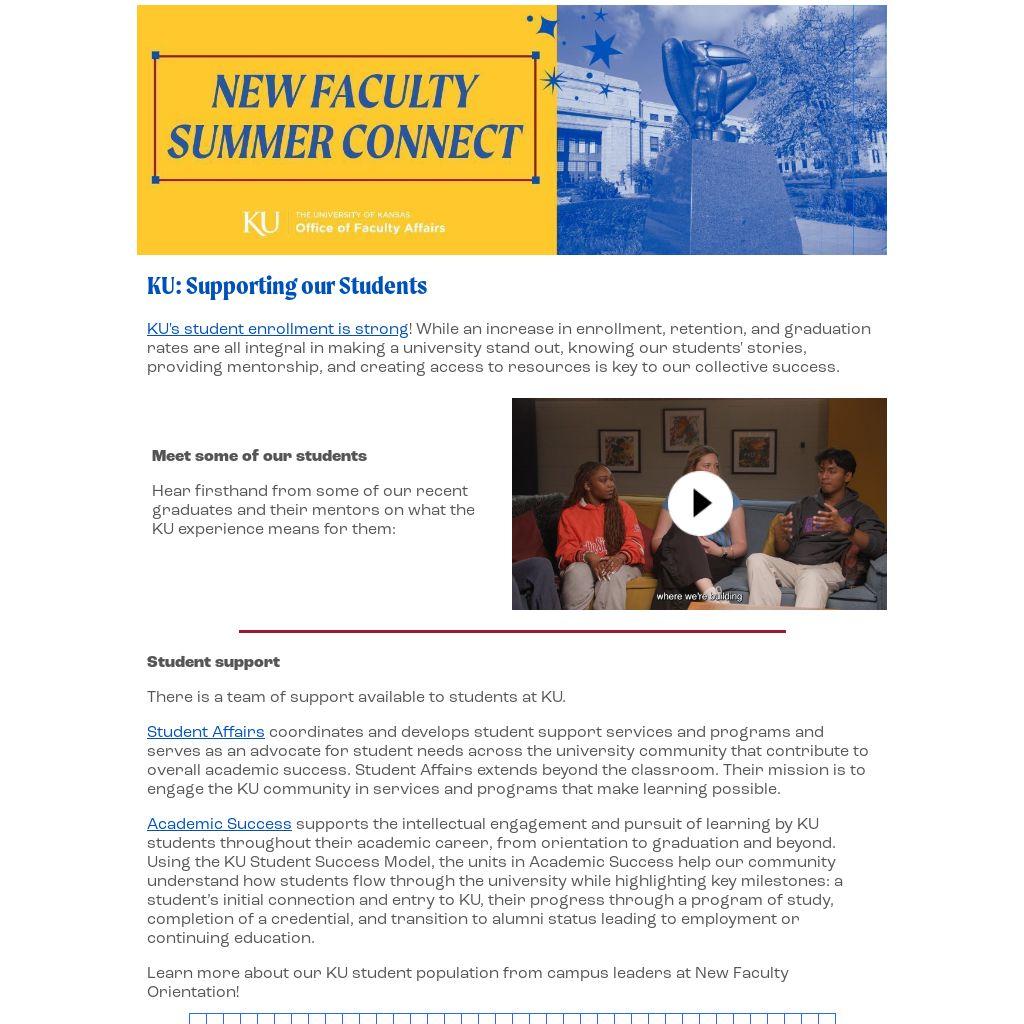 NEW FACULTY SUMMER CONNECT

KU THE UNIVERSITY OF KANSAS Office of Faculty Affairs

KU: Supporting our Students

KU's student enrollment is strong! While an increase in enrollment, retention, and graduation rates are all integral in making a university stand out, knowing our students' stories, providing mentorship, and creating access to resources is key to our collective success.

Meet some of our students

Hear firsthand from some of our recent graduates and their mentors on what the KU experience means for them:

where we're building

Student support

There is a team of support available to students at KU.

Student Affairs coordinates and develops student support services and programs and serves as an advocate for student needs across the university community that contribute to overall academic success. Student Affairs extends beyond the classroom. Their mission is to engage the KU community in services and programs that make learning possible.

Academic Success supports the intellectual engagement and pursuit of learning by KU students throughout their academic career, from orientation to graduation and beyond. Using the KU Student Success Model, the units in Academic Success help our community understand how students flow through the university while highlighting key milestones: a student's initial connection and entry to KU, their progress through a program of study, completion of a credential, and transition to alumni status leading to employment or continuing education.

Learn more about our KU student population from campus leaders at New Faculty Orientation!